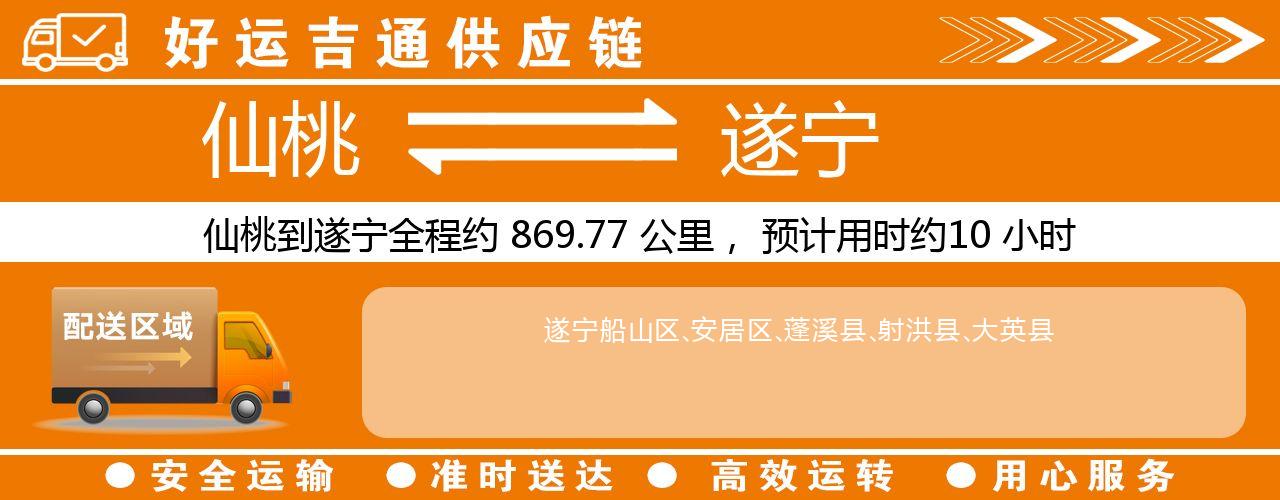 好运吉通供应链

仙桃 遂宁

仙桃到遂宁全程约 869.77 公里， 预计用时约10 小时

配送区域

遂宁船山区、安居区、蓬溪县、射洪县、大英县

● 安全运输 ● 准时送达 ● 高效运转 ● 用心服务